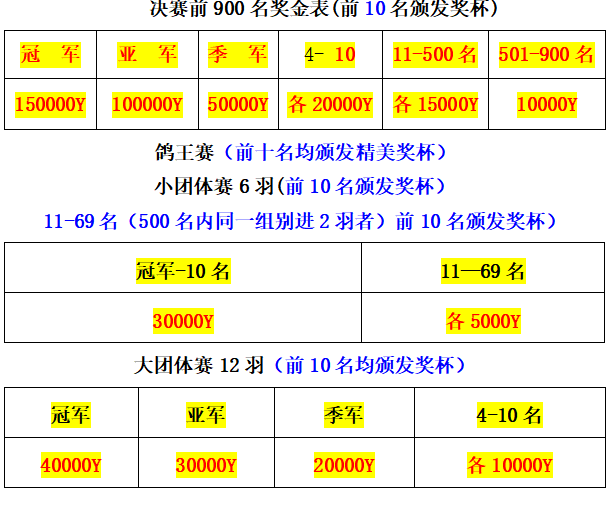 决赛前 900 名奖金表(前 10 名颁发奖杯)

| 冠 军 | 亚 军 | 季 军 | 4- 10 | 11-500 名 | 501-900 名 |
|---|---|---|---|---|---|
| 150000Y | 100000Y | 50000Y | 各 20000Y | 各 15000Y | 10000Y |

鸽王赛（前十名均颁发精美奖杯）

小团体赛 6 羽(前 10 名颁发奖杯)

11-69 名（500 名内同一组别进 2 羽者）前 10 名颁发奖杯）

| 冠军-10 名 | 11—69 名 |
|---|---|
| 30000Y | 各 5000Y |

大团体赛 12 羽（前 10 名均颁发奖杯）

| 冠军 | 亚军 | 季军 | 4-10 名 |
|---|---|---|---|
| 40000Y | 30000Y | 20000Y | 各 10000Y |